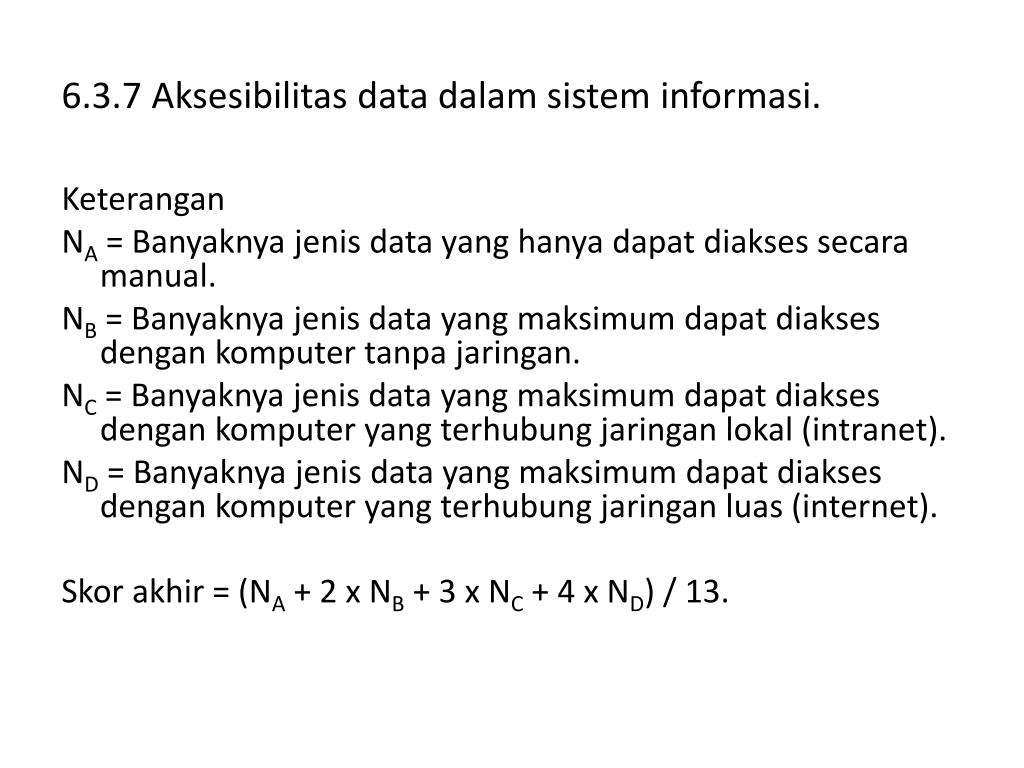 6.3.7 Aksesibilitas data dalam sistem informasi.

Keterangan

$N_A$ = Banyaknya jenis data yang hanya dapat diakses secara manual.

$N_B$ = Banyaknya jenis data yang maksimum dapat diakses dengan komputer tanpa jaringan.

$N_C$ = Banyaknya jenis data yang maksimum dapat diakses dengan komputer yang terhubung jaringan lokal (intranet).

$N_D$ = Banyaknya jenis data yang maksimum dapat diakses dengan komputer yang terhubung jaringan luas (internet).

Skor akhir = ($N_A$ + 2 x $N_B$ + 3 x $N_C$ + 4 x $N_D$) / 13.